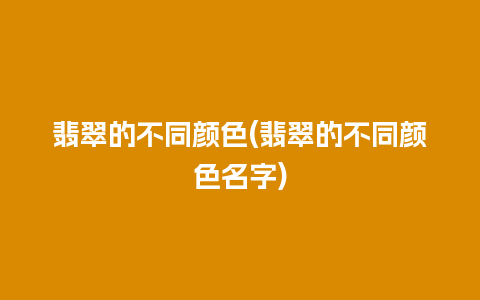 翡翠的不同颜色(翡翠的不同颜色名字)